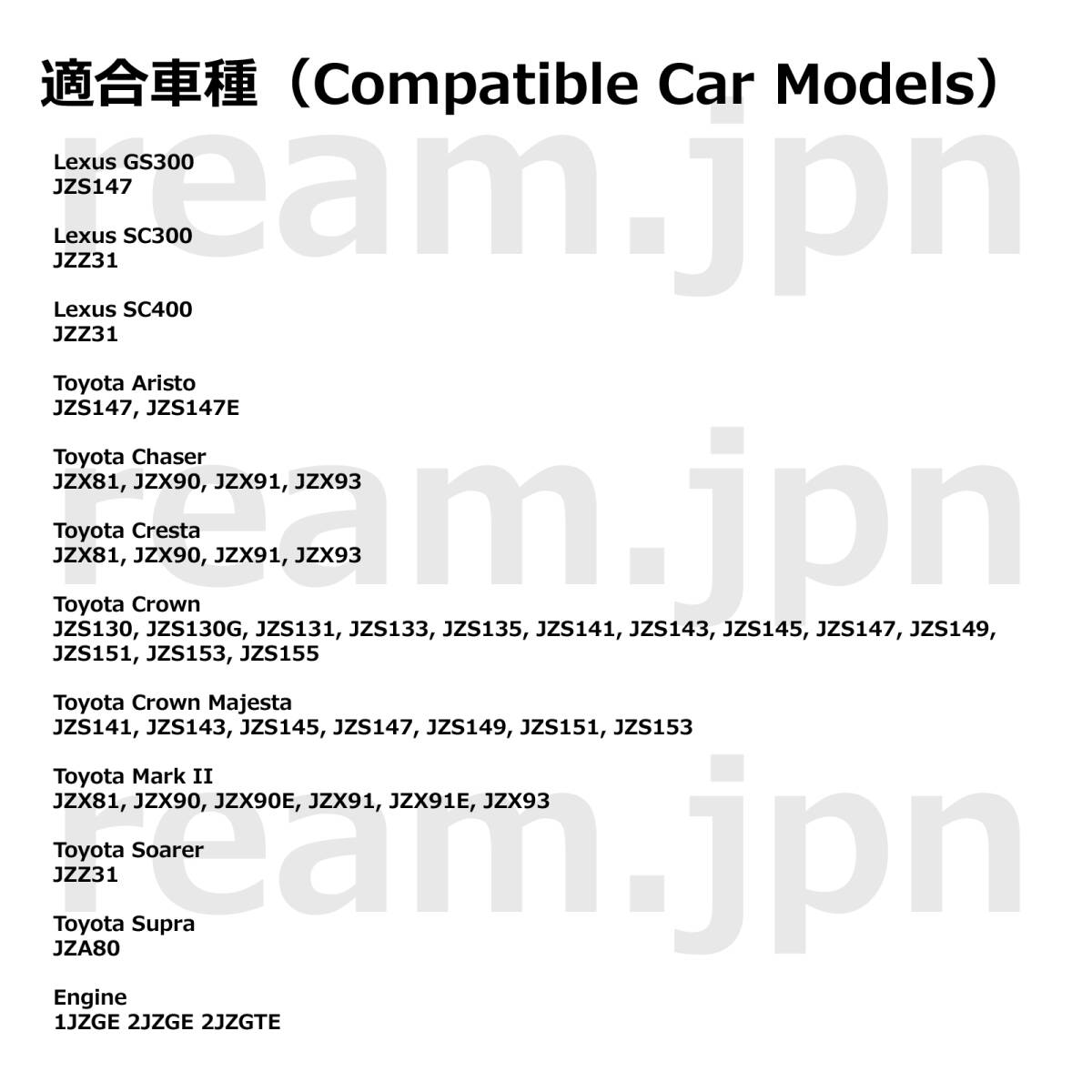 適合車種（Compatible Car Models）

Lexus GS300
JZS147

Lexus SC300
JZZ31

Lexus SC400
JZZ31

Toyota Aristo
JZS147, JZS147E

Toyota Chaser
JZX81, JZX90, JZX91, JZX93

Toyota Cresta
JZX81, JZX90, JZX91, JZX93

Toyota Crown
JZS130, JZS130G, JZS131, JZS133, JZS135, JZS141, JZS143, JZS145, JZS147, JZS149, JZS151, JZS153, JZS155

Toyota Crown Majesta
JZS141, JZS143, JZS145, JZS147, JZS149, JZS151, JZS153

Toyota Mark II
JZX81, JZX90, JZX90E, JZX91, JZX91E, JZX93

Toyota Soarer
JZZ31

Toyota Supra
JZA80

Engine
1JZGE 2JZGE 2JZGTE

ream.jpn